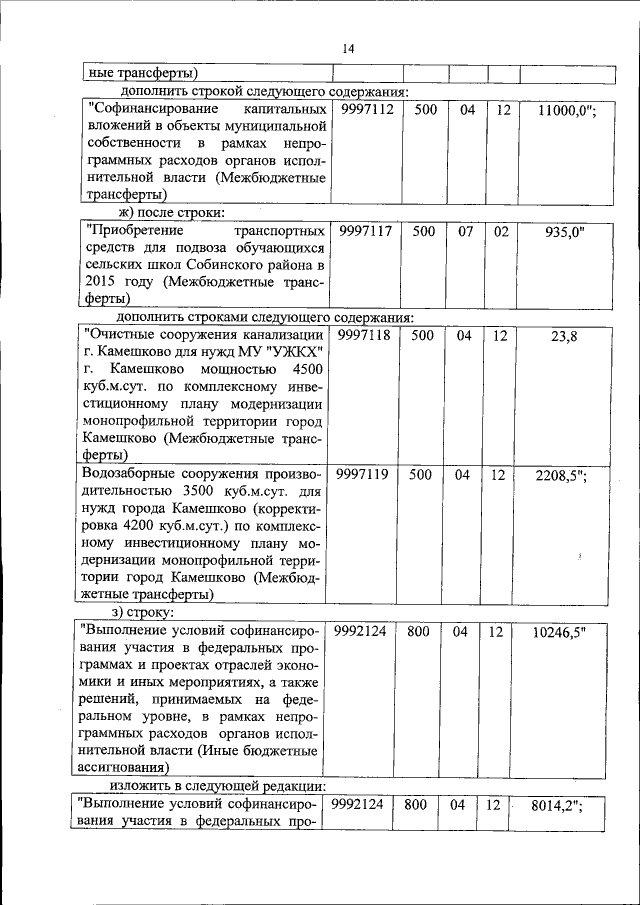 14

| ные трансферты) | | | | | |
|---|---|---|---|---|---|

дополнить строкой следующего содержания:

| "Софинансирование капитальных вложений в объекты муниципальной собственности в рамках непрограммных расходов органов исполнительной власти (Межбюджетные трансферты) | 9997112 | 500 | 04 | 12 | 11000,0"; |
|---|---|---|---|---|---|

ж) после строки:

| "Приобретение транспортных средств для подвоза обучающихся сельских школ Собинского района в 2015 году (Межбюджетные трансферты) | 9997117 | 500 | 07 | 02 | 935,0" |
|---|---|---|---|---|---|

дополнить строками следующего содержания:

| "Очистные сооружения канализации г. Камешково для нужд МУ "УЖКХ" г. Камешково мощностью 4500 куб.м.сут. по комплексному инвестиционному плану модернизации монопрофильной территории город Камешково (Межбюджетные трансферты) | 9997118 | 500 | 04 | 12 | 23,8 |
|---|---|---|---|---|---|
| Водозаборные сооружения производительностью 3500 куб.м.сут. для нужд города Камешково (корректировка 4200 куб.м.сут.) по комплексному инвестиционному плану модернизации монопрофильной территории город Камешково (Межбюджетные трансферты) | 9997119 | 500 | 04 | 12 | 2208,5"; |

з) строку:

| "Выполнение условий софинансирования участия в федеральных программах и проектах отраслей экономики и иных мероприятиях, а также решений, принимаемых на федеральном уровне, в рамках непрограммных расходов органов исполнительной власти (Иные бюджетные ассигнования) | 9992124 | 800 | 04 | 12 | 10246,5" |
|---|---|---|---|---|---|

изложить в следующей редакции:

| "Выполнение условий софинансирования участия в федеральных про- | 9992124 | 800 | 04 | 12 | 8014,2"; |
|---|---|---|---|---|---|